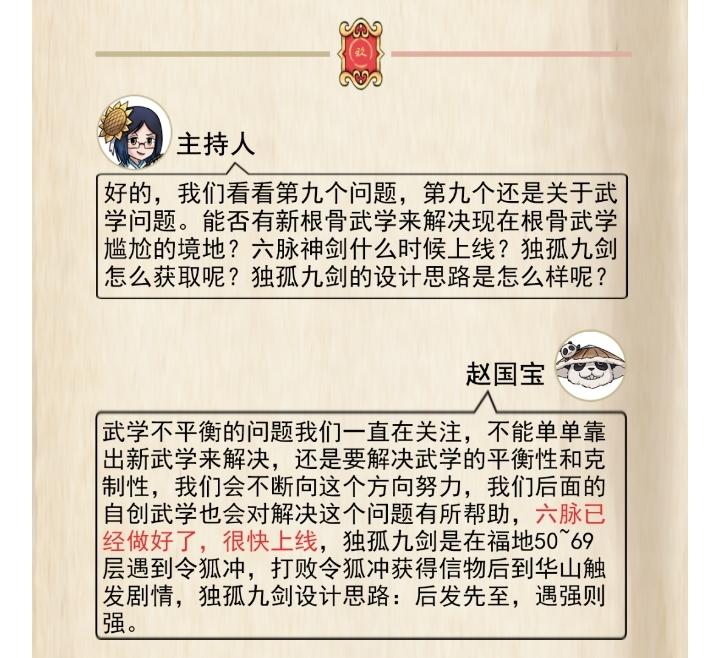 致

主持人

好的，我们看看第九个问题，第九个还是关于武学问题。能否有新根骨武学来解决现在根骨武学尴尬的境地？六脉神剑什么时候上线？独孤九剑怎么获取呢？独孤九剑的设计思路是怎么样呢？

赵国宝

武学不平衡的问题我们一直在关注，不能单单靠出新武学来解决，还是要解决武学的平衡性和克制性，我们会不断向这个方向努力，我们后面的自创武学也会对解决这个问题有所帮助，六脉已经做好了，很快上线，独孤九剑是在福地50~69层遇到令狐冲，打败令狐冲获得信物后到华山触发剧情，独孤九剑设计思路：后发先至，遇强则强。